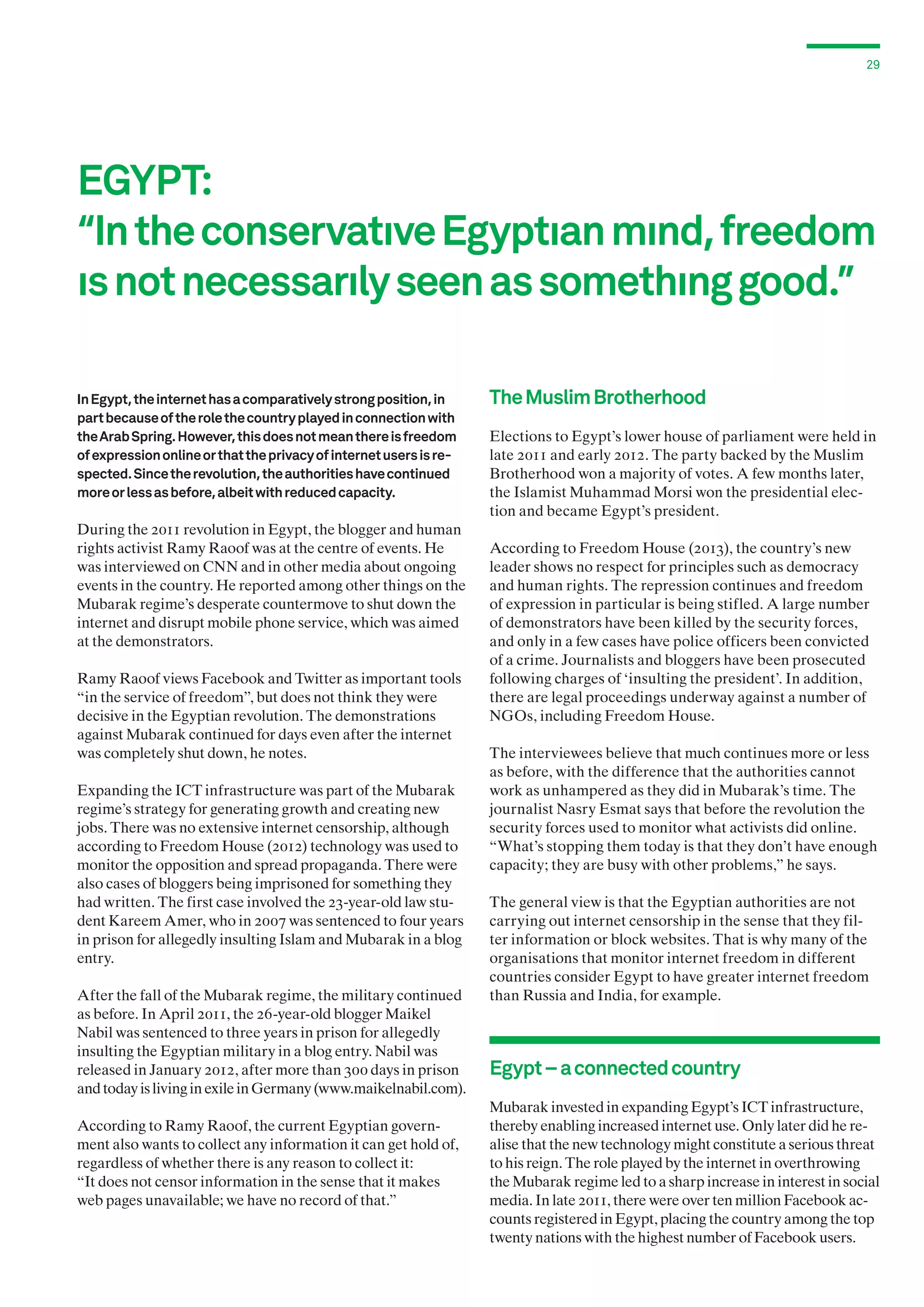 29

EGYPT:
“In the conservative Egyptian mind, freedom is not necessarily seen as something good.”

In Egypt, the internet has a comparatively strong position, in part because of the role the country played in connection with the Arab Spring. However, this does not mean there is freedom of expression online or that the privacy of internet users is respected. Since the revolution, the authorities have continued more or less as before, albeit with reduced capacity.

During the 2011 revolution in Egypt, the blogger and human rights activist Ramy Raoof was at the centre of events. He was interviewed on CNN and in other media about ongoing events in the country. He reported among other things on the Mubarak regime’s desperate countermove to shut down the internet and disrupt mobile phone service, which was aimed at the demonstrators.

Ramy Raoof views Facebook and Twitter as important tools “in the service of freedom”, but does not think they were decisive in the Egyptian revolution. The demonstrations against Mubarak continued for days even after the internet was completely shut down, he notes.

Expanding the ICT infrastructure was part of the Mubarak regime’s strategy for generating growth and creating new jobs. There was no extensive internet censorship, although according to Freedom House (2012) technology was used to monitor the opposition and spread propaganda. There were also cases of bloggers being imprisoned for something they had written. The first case involved the 23-year-old law student Kareem Amer, who in 2007 was sentenced to four years in prison for allegedly insulting Islam and Mubarak in a blog entry.

After the fall of the Mubarak regime, the military continued as before. In April 2011, the 26-year-old blogger Maikel Nabil was sentenced to three years in prison for allegedly insulting the Egyptian military in a blog entry. Nabil was released in January 2012, after more than 300 days in prison and today is living in exile in Germany (www.maikelnabil.com).

According to Ramy Raoof, the current Egyptian government also wants to collect any information it can get hold of, regardless of whether there is any reason to collect it: “It does not censor information in the sense that it makes web pages unavailable; we have no record of that.”

The Muslim Brotherhood

Elections to Egypt’s lower house of parliament were held in late 2011 and early 2012. The party backed by the Muslim Brotherhood won a majority of votes. A few months later, the Islamist Muhammad Morsi won the presidential election and became Egypt’s president.

According to Freedom House (2013), the country’s new leader shows no respect for principles such as democracy and human rights. The repression continues and freedom of expression in particular is being stifled. A large number of demonstrators have been killed by the security forces, and only in a few cases have police officers been convicted of a crime. Journalists and bloggers have been prosecuted following charges of ‘insulting the president’. In addition, there are legal proceedings underway against a number of NGOs, including Freedom House.

The interviewees believe that much continues more or less as before, with the difference that the authorities cannot work as unhampered as they did in Mubarak’s time. The journalist Nasry Esmat says that before the revolution the security forces used to monitor what activists did online. “What’s stopping them today is that they don’t have enough capacity; they are busy with other problems,” he says.

The general view is that the Egyptian authorities are not carrying out internet censorship in the sense that they filter information or block websites. That is why many of the organisations that monitor internet freedom in different countries consider Egypt to have greater internet freedom than Russia and India, for example.

Egypt – a connected country

Mubarak invested in expanding Egypt’s ICT infrastructure, thereby enabling increased internet use. Only later did he realise that the new technology might constitute a serious threat to his reign. The role played by the internet in overthrowing the Mubarak regime led to a sharp increase in interest in social media. In late 2011, there were over ten million Facebook accounts registered in Egypt, placing the country among the top twenty nations with the highest number of Facebook users.